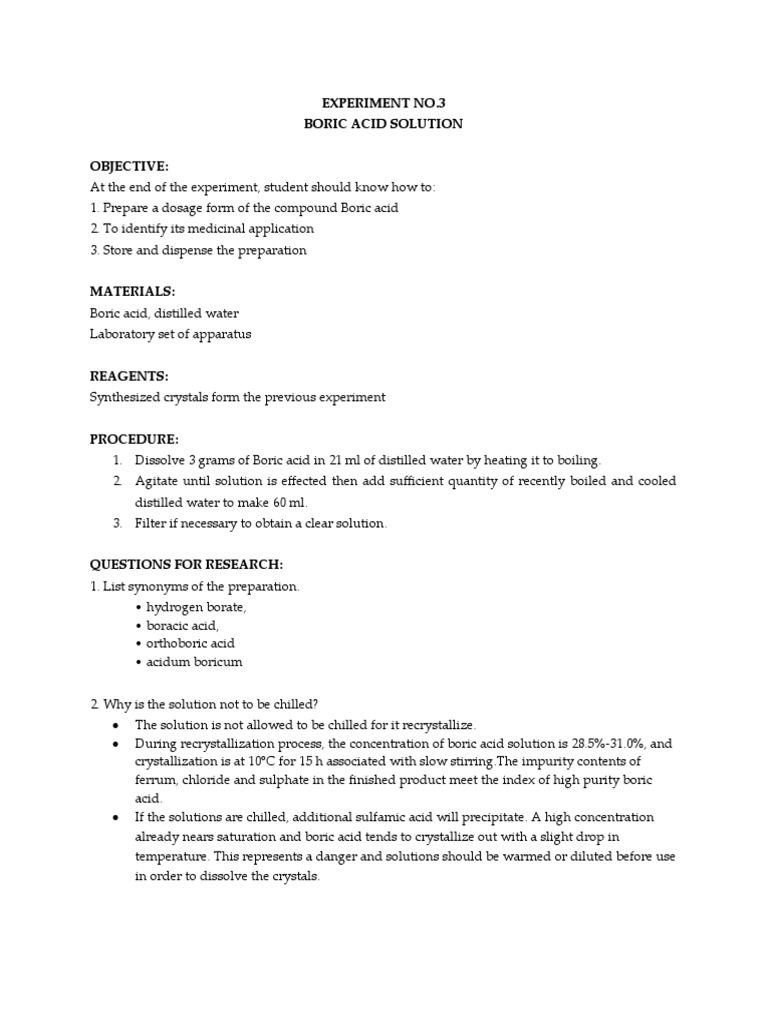 EXPERIMENT NO.3
BORIC ACID SOLUTION

OBJECTIVE:
At the end of the experiment, student should know how to:
1. Prepare a dosage form of the compound Boric acid
2. To identify its medicinal application
3. Store and dispense the preparation

MATERIALS:
Boric acid, distilled water
Laboratory set of apparatus

REAGENTS:
Synthesized crystals form the previous experiment

PROCEDURE:
1. Dissolve 3 grams of Boric acid in 21 ml of distilled water by heating it to boiling.
2. Agitate until solution is effected then add sufficient quantity of recently boiled and cooled distilled water to make 60 ml.
3. Filter if necessary to obtain a clear solution.

QUESTIONS FOR RESEARCH:
1. List synonyms of the preparation.
• hydrogen borate,
• boracic acid,
• orthoboric acid
• acidum boricum

2. Why is the solution not to be chilled?
• The solution is not allowed to be chilled for it recrystallize.
• During recrystallization process, the concentration of boric acid solution is 28.5%-31.0%, and crystallization is at 10°C for 15 h associated with slow stirring.The impurity contents of ferrum, chloride and sulphate in the finished product meet the index of high purity boric acid.
• If the solutions are chilled, additional sulfamic acid will precipitate. A high concentration already nears saturation and boric acid tends to crystallize out with a slight drop in temperature. This represents a danger and solutions should be warmed or diluted before use in order to dissolve the crystals.